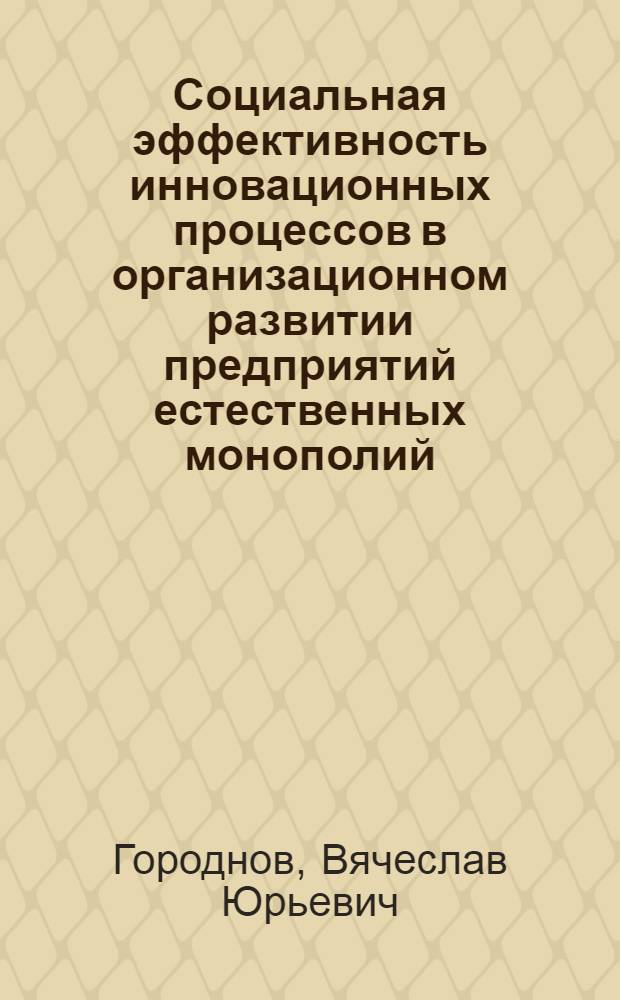 Социальная эффективность инновационных процессов в организационном развитии предприятий естественных монополий

Городнов, Вячеслав Юрьевич